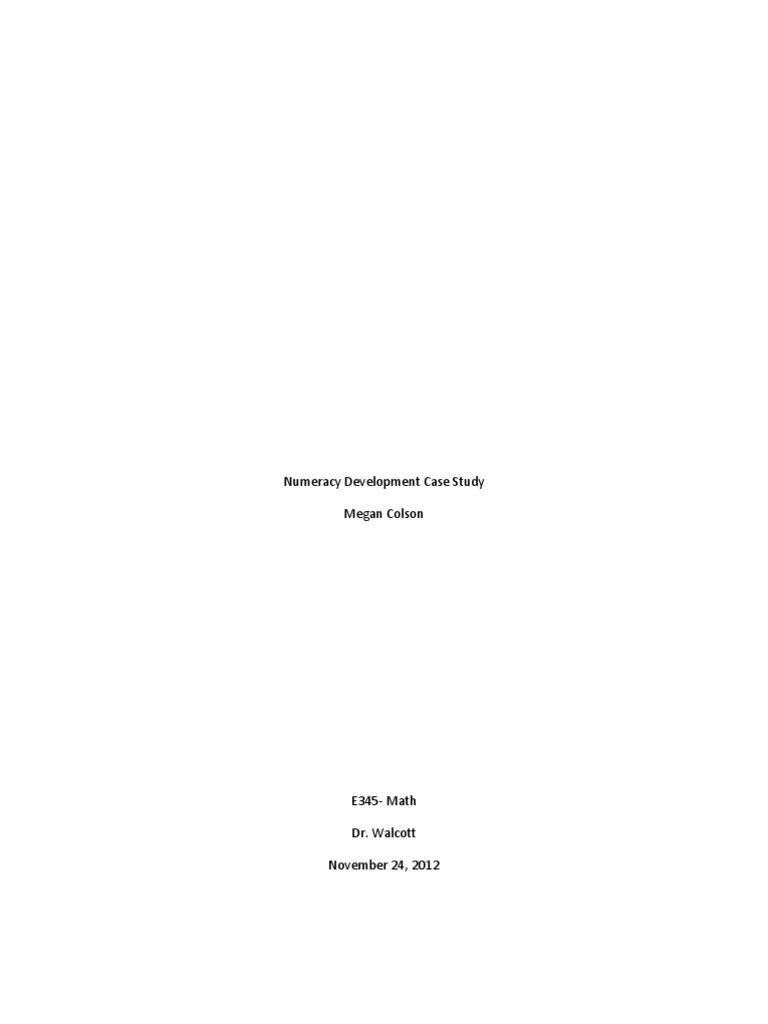 Numeracy Development Case Study

Megan Colson

E345- Math

Dr. Walcott

November 24, 2012